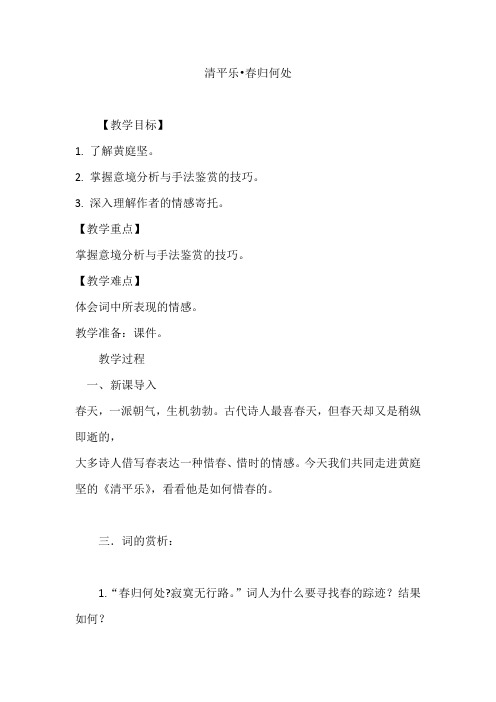 清平乐•春归何处

【教学目标】

1. 了解黄庭坚。

2. 掌握意境分析与手法鉴赏的技巧。

3. 深入理解作者的情感寄托。

【教学重点】

掌握意境分析与手法鉴赏的技巧。

【教学难点】

体会词中所表现的情感。

教学准备：课件。

教学过程

一、新课导入

春天，一派朝气，生机勃勃。古代诗人最喜春天，但春天却又是稍纵即逝的，

大多诗人借写春表达一种惜春、惜时的情感。今天我们共同走进黄庭坚的《清平乐》，看看他是如何惜春的。

三．词的赏析：

1.“春归何处?寂寞无行路。”词人为什么要寻找春的踪迹？结果如何？